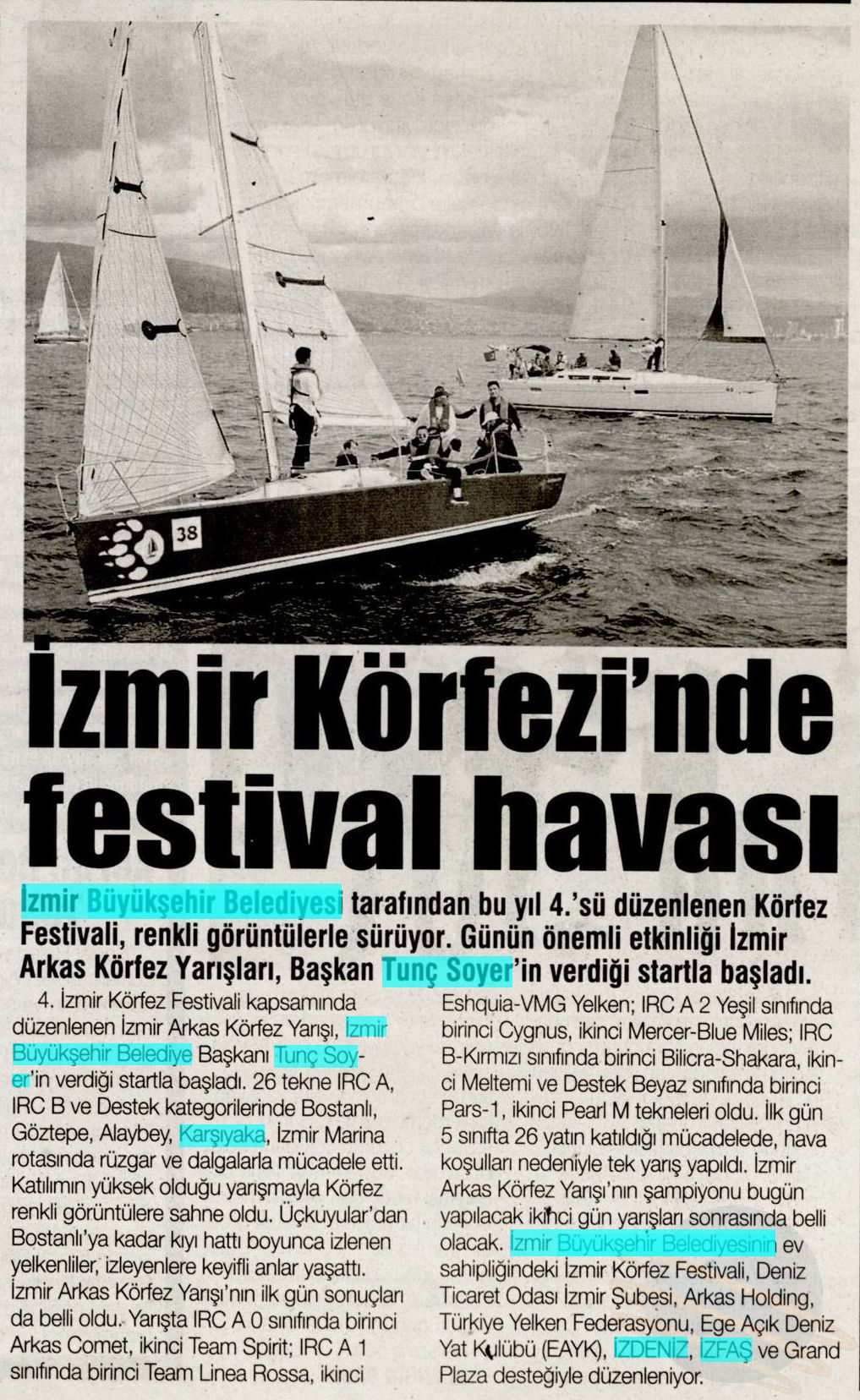 38

İzmir Körfezi'nde festival havası

İzmir Büyükşehir Belediyesi tarafından bu yıl 4.'sü düzenlenen Körfez Festivali, renkli görüntülerle sürüyor. Günün önemli etkinliği İzmir Arkas Körfez Yarışları, Başkan Tunç Soyer'in verdiği startla başladı.

4. İzmir Körfez Festivali kapsamında düzenlenen İzmir Arkas Körfez Yarışı, İzmir Büyükşehir Belediye Başkanı Tunç Soyer'in verdiği startla başladı. 26 tekne IRC A, IRC B ve Destek kategorilerinde Bostanlı, Göztepe, Alaybey, Karşıyaka, İzmir Marina rotasında rüzgar ve dalgalarla mücadele etti. Katılımın yüksek olduğu yarışmayla Körfez renkli görüntülere sahne oldu. Üçkuyular'dan Bostanlı'ya kadar kıyı hattı boyunca izlenen yelkenliler, izleyenlere keyifli anlar yaşattı. İzmir Arkas Körfez Yarışı'nın ilk gün sonuçları da belli oldu. Yarışta IRC A 0 sınıfında birinci Arkas Comet, ikinci Team Spirit; IRC A 1 sınıfında birinci Team Linea Rossa, ikinci Eshquia-VMG Yelken; IRC A 2 Yeşil sınıfında birinci Cygnus, ikinci Mercer-Blue Miles; IRC B-Kırmızı sınıfında birinci Bilicra-Shakara, ikinci Meltemi ve Destek Beyaz sınıfında birinci Pars-1, ikinci Pearl M tekneleri oldu. İlk gün 5 sınıfta 26 yatın katıldığı mücadelede, hava koşulları nedeniyle tek yarış yapıldı. İzmir Arkas Körfez Yarışı'nın şampiyonu bugün yapılacak ikinci gün yarışları sonrasında belli olacak. İzmir Büyükşehir Belediyesinin ev sahipliğindeki İzmir Körfez Festivali, Deniz Ticaret Odası İzmir Şubesi, Arkas Holding, Türkiye Yelken Federasyonu, Ege Açık Deniz Yat Kulübü (EAYK), İZDENİZ, İZFAŞ ve Grand Plaza desteğiyle düzenleniyor.